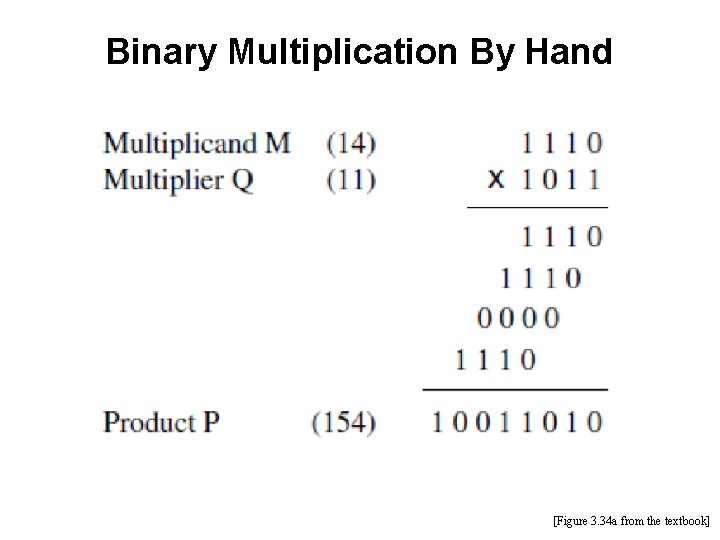 Binary Multiplication By Hand

Multiplicand M (14) 1 1 1 0
Multiplier Q (11) x 1 0 1 1

1 1 1 0
1 1 1 0
0 0 0 0
1 1 1 0

Product P (154) 1 0 0 1 1 0 1 0

[Figure 3.34a from the textbook]